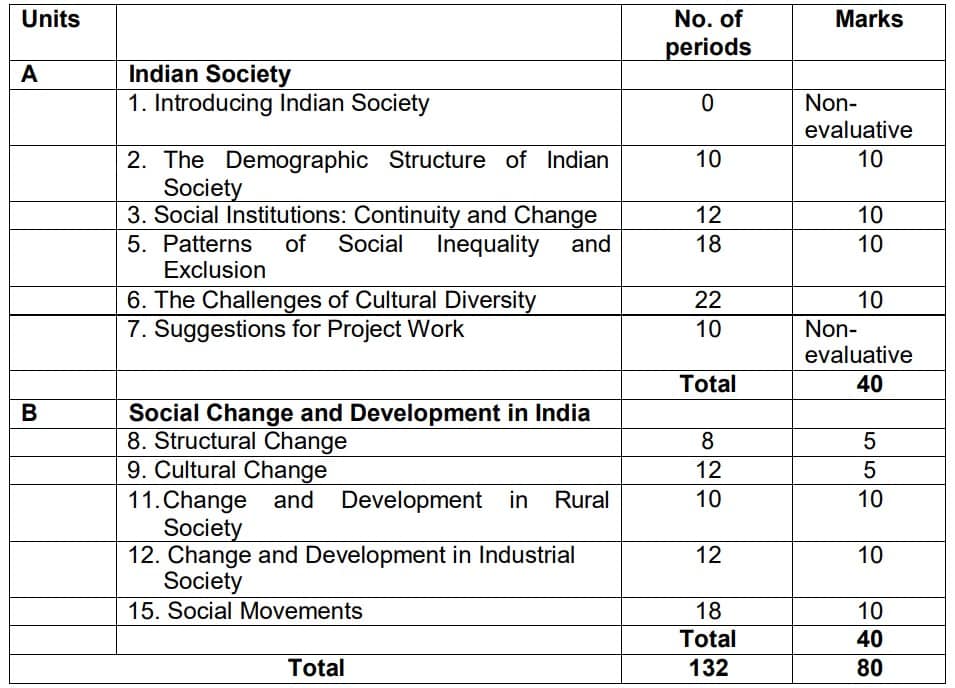 | Units | | No. of periods | Marks |
|---|---|---|---|
| A | **Indian Society** | | |
| | 1. Introducing Indian Society | 0 | Non-evaluative |
| | 2. The Demographic Structure of Indian Society | 10 | 10 |
| | 3. Social Institutions: Continuity and Change | 12 | 10 |
| | 5. Patterns of Social Inequality and Exclusion | 18 | 10 |
| | 6. The Challenges of Cultural Diversity | 22 | 10 |
| | 7. Suggestions for Project Work | 10 | Non-evaluative |
| | | **Total** | **40** |
| B | **Social Change and Development in India** | | |
| | 8. Structural Change | 8 | 5 |
| | 9. Cultural Change | 12 | 5 |
| | 11. Change and Development in Rural Society | 10 | 10 |
| | 12. Change and Development in Industrial Society | 12 | 10 |
| | 15. Social Movements | 18 | 10 |
| | | **Total** | **40** |
| **Total** | | **132** | **80** |